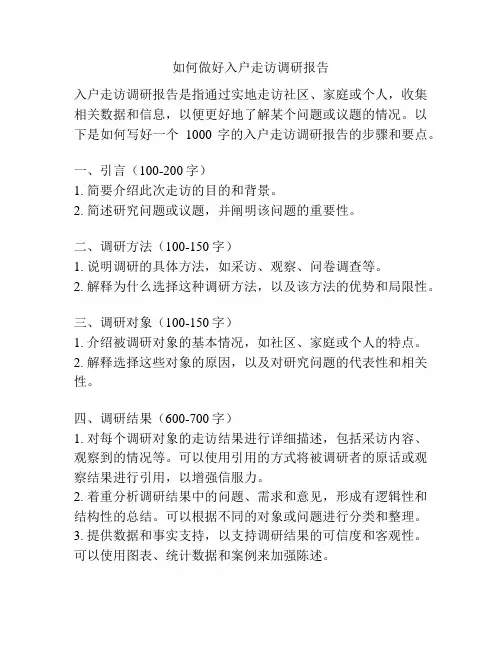 如何做好入户走访调研报告

入户走访调研报告是指通过实地走访社区、家庭或个人，收集相关数据和信息，以便更好地了解某个问题或议题的情况。以下是如何写好一个 1000 字的入户走访调研报告的步骤和要点。

一、引言（100-200 字）
1. 简要介绍此次走访的目的和背景。
2. 简述研究问题或议题，并阐明该问题的重要性。

二、调研方法（100-150 字）
1. 说明调研的具体方法，如采访、观察、问卷调查等。
2. 解释为什么选择这种调研方法，以及该方法的优势和局限性。

三、调研对象（100-150 字）
1. 介绍被调研对象的基本情况，如社区、家庭或个人的特点。
2. 解释选择这些对象的原因，以及对研究问题的代表性和相关性。

四、调研结果（600-700 字）
1. 对每个调研对象的走访结果进行详细描述，包括采访内容、观察到的情况等。可以使用引用的方式将被调研者的原话或观察结果进行引用，以增强信服力。
2. 着重分析调研结果中的问题、需求和意见，形成有逻辑性和结构性的总结。可以根据不同的对象或问题进行分类和整理。
3. 提供数据和事实支持，以支持调研结果的可信度和客观性。可以使用图表、统计数据和案例来加强陈述。